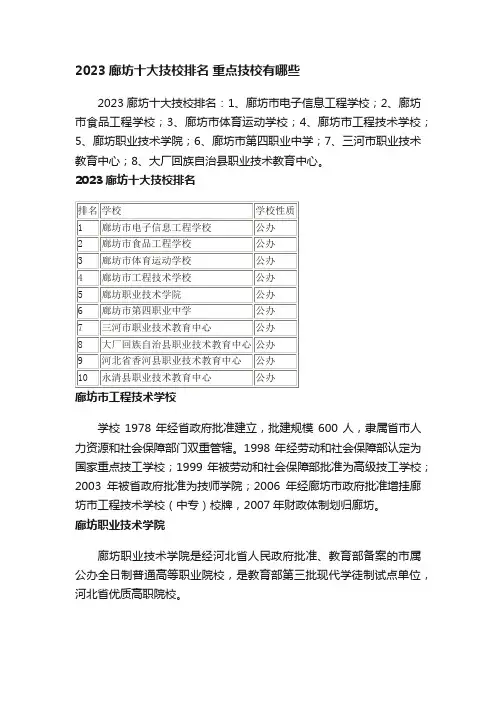 2023 廊坊十大技校排名 重点技校有哪些

2023 廊坊十大技校排名：1、廊坊市电子信息工程学校；2、廊坊市食品工程学校；3、廊坊市体育运动学校；4、廊坊市工程技术学校；5、廊坊职业技术学院；6、廊坊市第四职业中学；7、三河市职业技术教育中心；8、大厂回族自治县职业技术教育中心。

2023 廊坊十大技校排名

| 排名 | 学校 | 学校性质 |
|---|---|---|
| 1 | 廊坊市电子信息工程学校 | 公办 |
| 2 | 廊坊市食品工程学校 | 公办 |
| 3 | 廊坊市体育运动学校 | 公办 |
| 4 | 廊坊市工程技术学校 | 公办 |
| 5 | 廊坊职业技术学院 | 公办 |
| 6 | 廊坊市第四职业中学 | 公办 |
| 7 | 三河市职业技术教育中心 | 公办 |
| 8 | 大厂回族自治县职业技术教育中心 | 公办 |
| 9 | 河北省香河县职业技术教育中心 | 公办 |
| 10 | 永清县职业技术教育中心 | 公办 |

廊坊市工程技术学校

学校 1978 年经省政府批准建立，批建规模 600 人，隶属省市人力资源和社会保障部门双重管辖。1998 年经劳动和社会保障部认定为国家重点技工学校；1999 年被劳动和社会保障部批准为高级技工学校；2003 年被省政府批准为技师学院；2006 年经廊坊市政府批准增挂廊坊市工程技术学校（中专）校牌，2007 年财政体制划归廊坊。

廊坊职业技术学院

廊坊职业技术学院是经河北省人民政府批准、教育部备案的市属公办全日制普通高等职业院校，是教育部第三批现代学徒制试点单位，河北省优质高职院校。